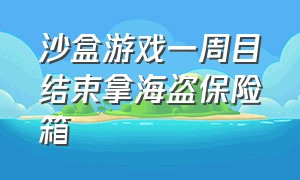 沙盒游戏一周目结束拿海盗保险箱